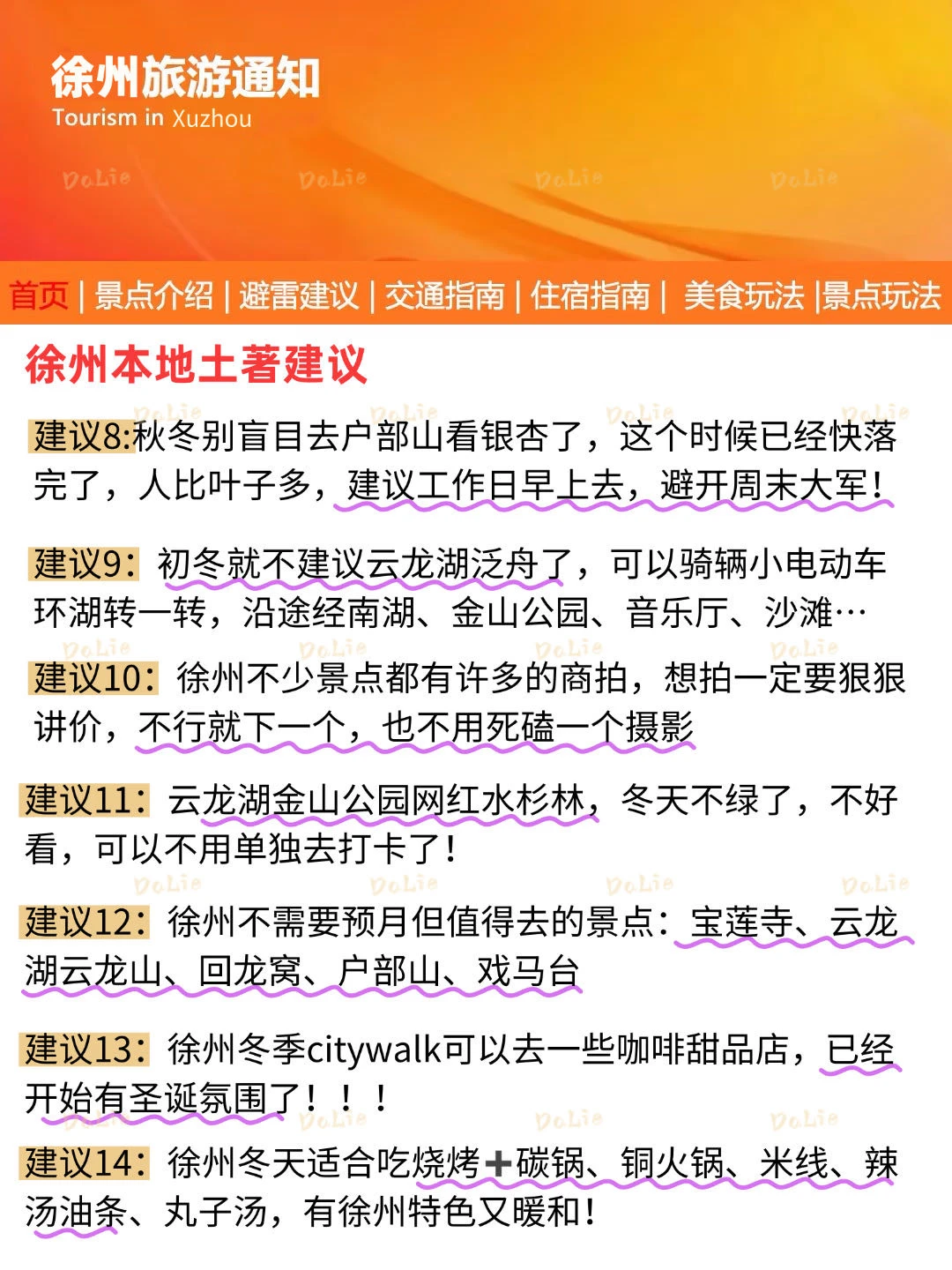 徐州旅游通知
Tourism in Xuzhou

DoLie DoLie DoLie DoLie

首页 | 景点介绍 | 避雷建议 | 交通指南 | 住宿指南 | 美食玩法 |景点玩法

徐州本地土著建议

建议8:秋冬别盲目去户部山看银杏了，这个时候已经快落完了，人比叶子多，建议工作日早上去，避开周末大军！

建议9：初冬就不建议云龙湖泛舟了，可以骑辆小电动车环湖转一转，沿途经南湖、金山公园、音乐厅、沙滩…

建议10：徐州不少景点都有许多的商拍，想拍一定要狠狠讲价，不行就下一个，也不用死磕一个摄影

建议11：云龙湖金山公园网红水杉林，冬天不绿了，不好看，可以不用单独去打卡了！

建议12：徐州不需要预月但值得去的景点：宝莲寺、云龙湖云龙山、回龙窝、户部山、戏马台

建议13：徐州冬季citywalk可以去一些咖啡甜品店，已经开始有圣诞氛围了！！！

建议14：徐州冬天适合吃烧烤➕碳锅、铜火锅、米线、辣汤油条、丸子汤，有徐州特色又暖和！